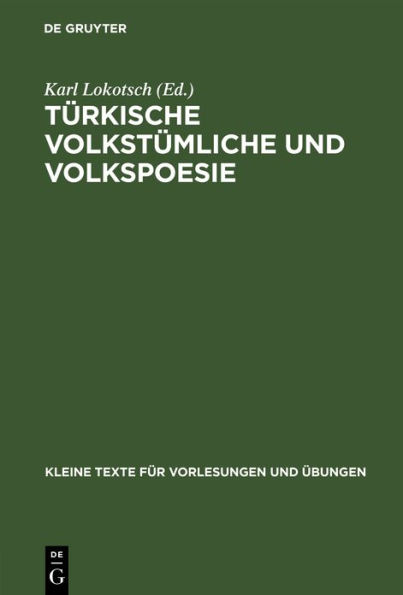 DE GRUYTER

Karl Lokotsch (Ed.)

TÜRKISCHE VOLKSTÜMLICHE UND VOLKSPOESIE

KLEINE TEXTE FÜR VORLESUNGEN UND ÜBUNGEN

DE
G